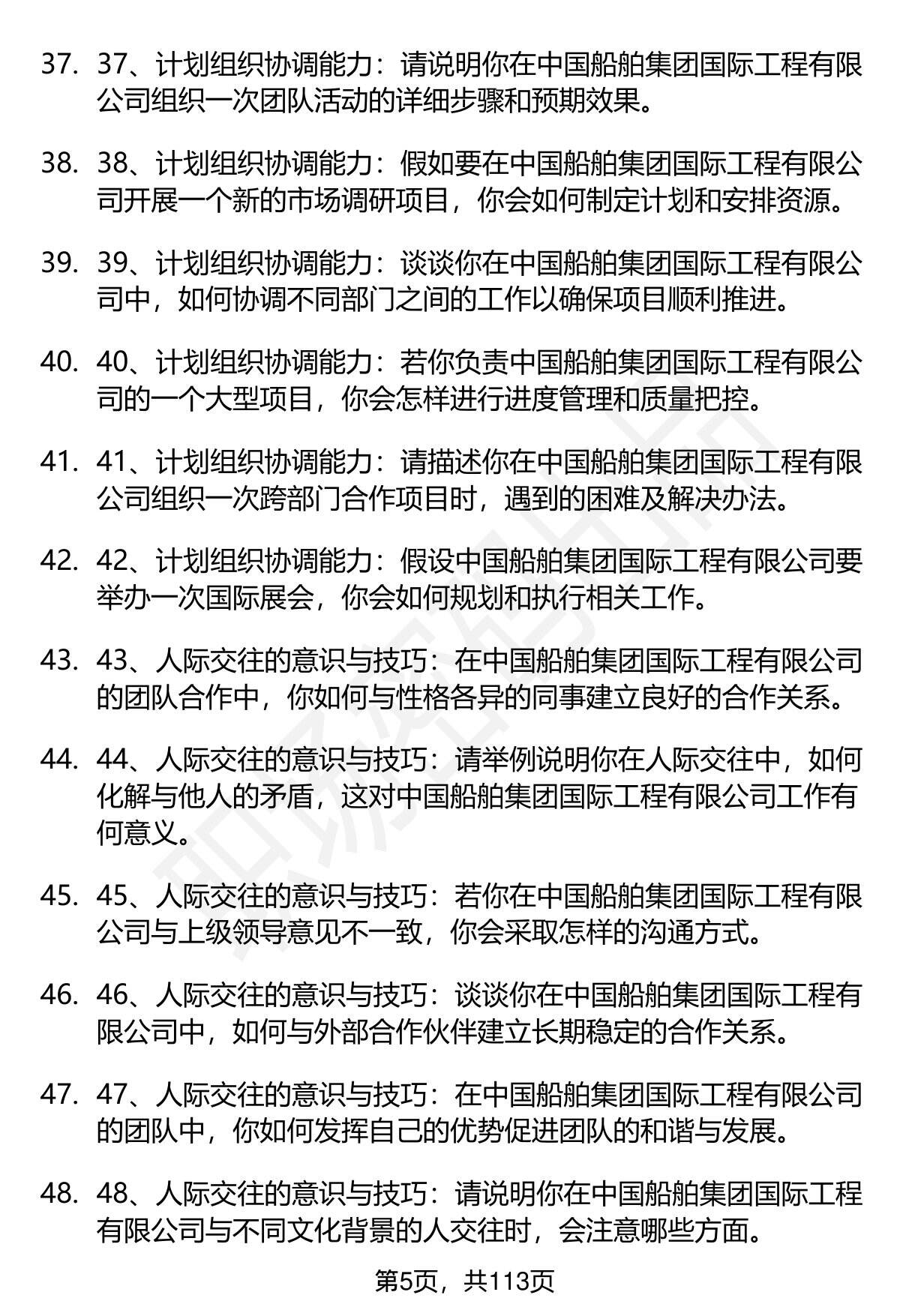 37. 37、计划组织协调能力：请说明你在中国船舶集团国际工程有限公司组织一次团队活动的详细步骤和预期效果。

38. 38、计划组织协调能力：假如要在中国船舶集团国际工程有限公司开展一个新的市场调研项目，你会如何制定计划和安排资源。

39. 39、计划组织协调能力：谈谈你在中国船舶集团国际工程有限公司中，如何协调不同部门之间的工作以确保项目顺利推进。

40. 40、计划组织协调能力：若你负责中国船舶集团国际工程有限公司的一个大型项目，你会怎样进行进度管理和质量把控。

41. 41、计划组织协调能力：请描述你在中国船舶集团国际工程有限公司组织一次跨部门合作项目时，遇到的困难及解决办法。

42. 42、计划组织协调能力：假设中国船舶集团国际工程有限公司要举办一次国际展会，你会如何规划和执行相关工作。

43. 43、人际交往的意识与技巧：在中国船舶集团国际工程有限公司的团队合作中，你如何与性格各异的同事建立良好的合作关系。

44. 44、人际交往的意识与技巧：请举例说明你在人际交往中，如何化解与他人的矛盾，这对中国船舶集团国际工程有限公司工作有何意义。

45. 45、人际交往的意识与技巧：若你在中国船舶集团国际工程有限公司与上级领导意见不一致，你会采取怎样的沟通方式。

46. 46、人际交往的意识与技巧：谈谈你在中国船舶集团国际工程有限公司中，如何与外部合作伙伴建立长期稳定的合作关系。

47. 47、人际交往的意识与技巧：在中国船舶集团国际工程有限公司的团队中，你如何发挥自己的优势促进团队的和谐与发展。

48. 48、人际交往的意识与技巧：请说明你在中国船舶集团国际工程有限公司与不同文化背景的人交往时，会注意哪些方面。

第5页，共113页